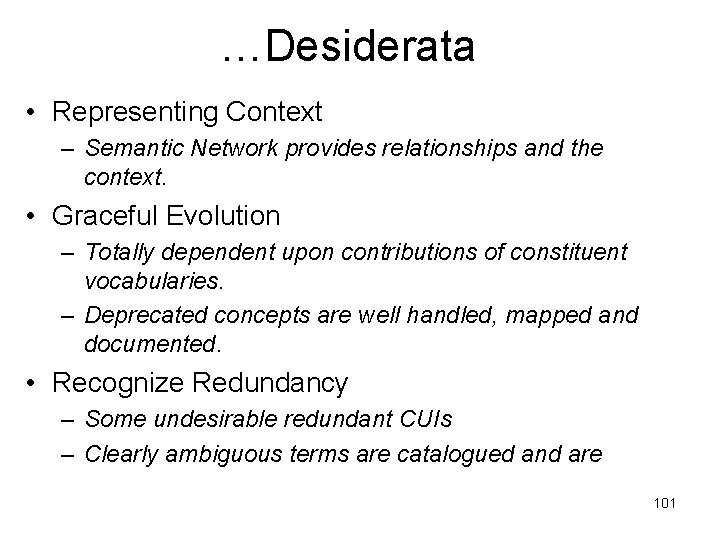 …Desiderata

• Representing Context
– Semantic Network provides relationships and the context.

• Graceful Evolution
– Totally dependent upon contributions of constituent vocabularies.
– Deprecated concepts are well handled, mapped and documented.

• Recognize Redundancy
– Some undesirable redundant CUIs
– Clearly ambiguous terms are catalogued and are

101